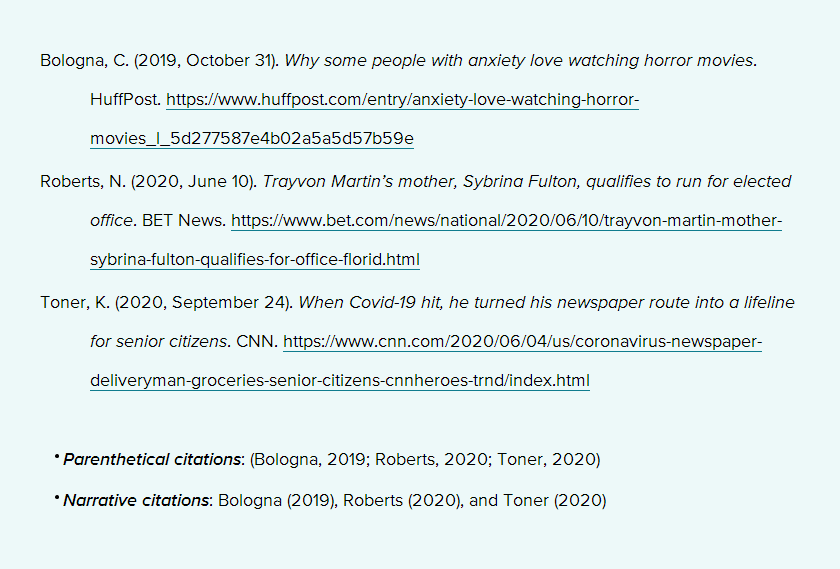 Bologna, C. (2019, October 31). Why some people with anxiety love watching horror movies. HuffPost. https://www.huffpost.com/entry/anxiety-love-watching-horror-movies_l_5d277587e4b02a5a5d57b59e

Roberts, N. (2020, June 10). Trayvon Martin's mother, Sybrina Fulton, qualifies to run for elected office. BET News. https://www.bet.com/news/national/2020/06/10/trayvon-martin-mother-sybrina-fulton-qualifies-for-office-florid.html

Toner, K. (2020, September 24). When Covid-19 hit, he turned his newspaper route into a lifeline for senior citizens. CNN. https://www.cnn.com/2020/06/04/us/coronavirus-newspaper-deliveryman-groceries-senior-citizens-cnnheroes-trnd/index.html

• Parenthetical citations: (Bologna, 2019; Roberts, 2020; Toner, 2020)

• Narrative citations: Bologna (2019), Roberts (2020), and Toner (2020)